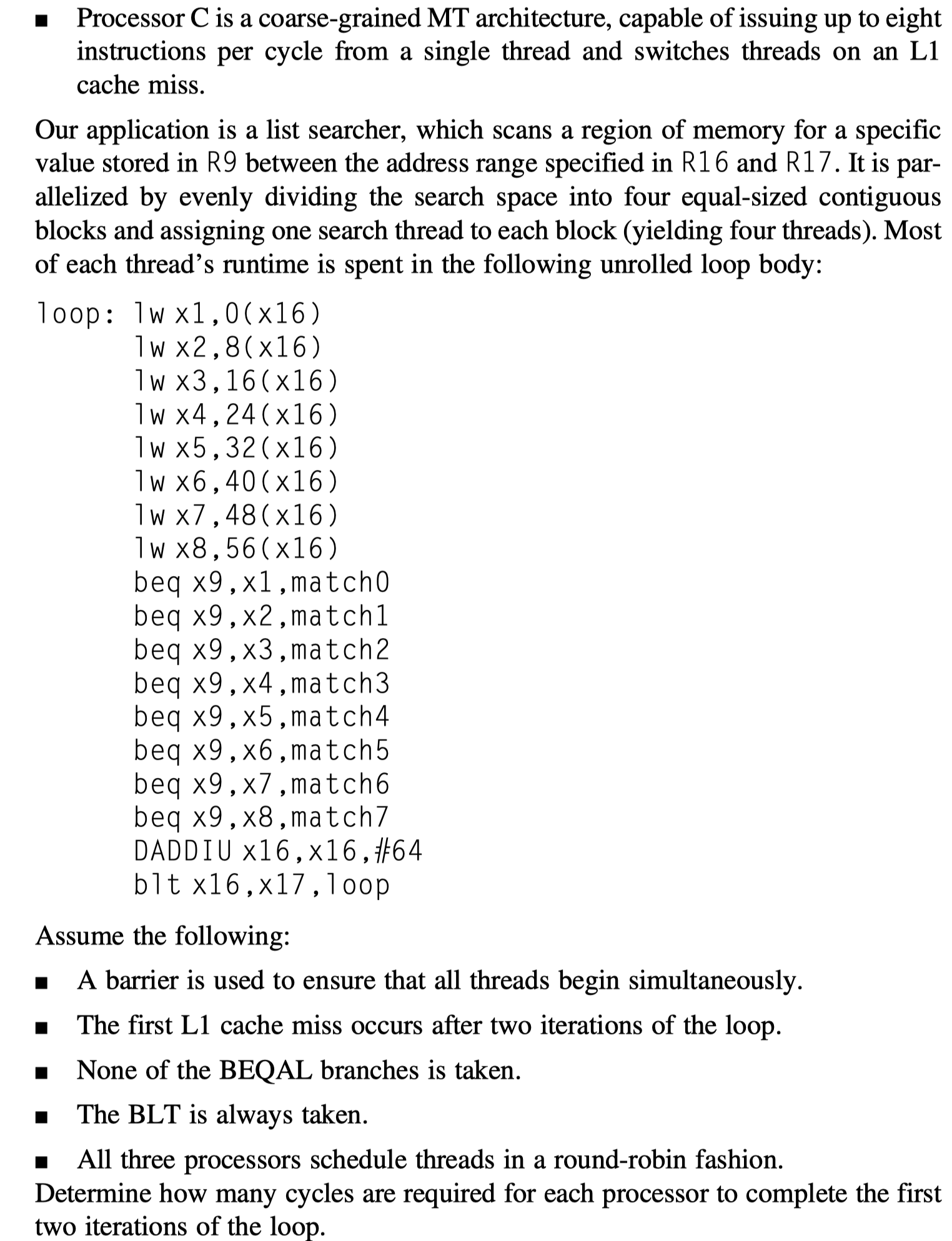 ■ Processor C is a coarse-grained MT architecture, capable of issuing up to eight instructions per cycle from a single thread and switches threads on an L1 cache miss.

Our application is a list searcher, which scans a region of memory for a specific value stored in R9 between the address range specified in R16 and R17. It is parallelized by evenly dividing the search space into four equal-sized contiguous blocks and assigning one search thread to each block (yielding four threads). Most of each thread's runtime is spent in the following unrolled loop body:

loop: lw x1,0(x16)
lw x2,8(x16)
lw x3,16(x16)
lw x4,24(x16)
lw x5,32(x16)
lw x6,40(x16)
lw x7,48(x16)
lw x8,56(x16)
beq x9,x1,match0
beq x9,x2,match1
beq x9,x3,match2
beq x9,x4,match3
beq x9,x5,match4
beq x9,x6,match5
beq x9,x7,match6
beq x9,x8,match7
DADDIU x16,x16,#64
blt x16,x17,loop

Assume the following:

■ A barrier is used to ensure that all threads begin simultaneously.

■ The first L1 cache miss occurs after two iterations of the loop.

■ None of the BEQAL branches is taken.

■ The BLT is always taken.

■ All three processors schedule threads in a round-robin fashion.

Determine how many cycles are required for each processor to complete the first two iterations of the loop.